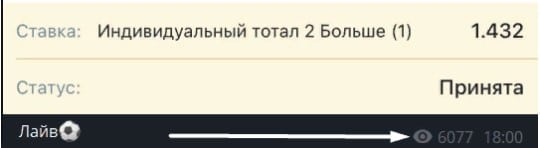 Ставка: Индивидуальный тотал 2 Больше (1) 1.432

Статус: Принята

Лайв⚽

6077 18:00